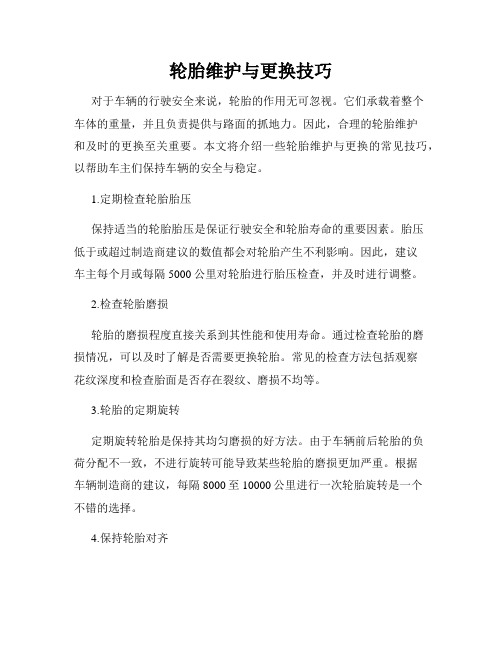 轮胎维护与更换技巧

对于车辆的行驶安全来说，轮胎的作用无可忽视。它们承载着整个车体的重量，并且负责提供与路面的抓地力。因此，合理的轮胎维护和及时的更换至关重要。本文将介绍一些轮胎维护与更换的常见技巧，以帮助车主们保持车辆的安全与稳定。

1.定期检查轮胎胎压

保持适当的轮胎胎压是保证行驶安全和轮胎寿命的重要因素。胎压低于或超过制造商建议的数值都会对轮胎产生不利影响。因此，建议车主每个月或每隔 5000 公里对轮胎进行胎压检查，并及时进行调整。

2.检查轮胎磨损

轮胎的磨损程度直接关系到其性能和使用寿命。通过检查轮胎的磨损情况，可以及时了解是否需要更换轮胎。常见的检查方法包括观察花纹深度和检查胎面是否存在裂纹、磨损不均等。

3.轮胎的定期旋转

定期旋转轮胎是保持其均匀磨损的好方法。由于车辆前后轮胎的负荷分配不一致，不进行旋转可能导致某些轮胎的磨损更加严重。根据车辆制造商的建议，每隔 8000 至 10000 公里进行一次轮胎旋转是一个不错的选择。

4.保持轮胎对齐